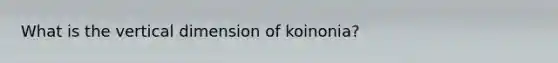 What is the vertical dimension of koinonia?